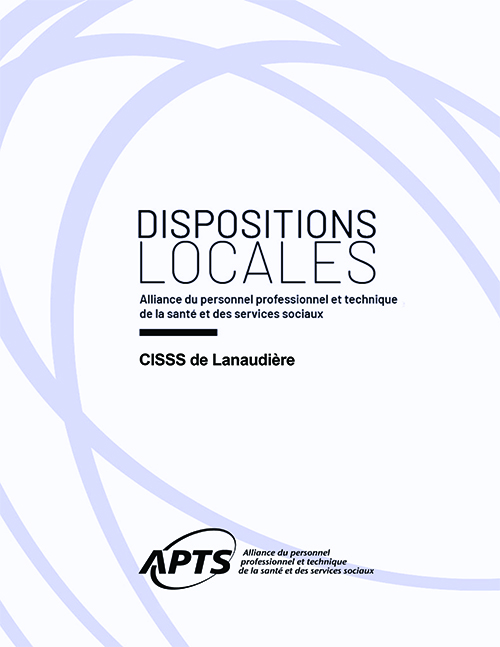 DISPOSITIONS
LOCALES

Alliance du personnel professionnel et technique de la santé et des services sociaux

CISSS de Lanaudière

APTS

Alliance du personnel
professionnel et technique
de la santé et des services sociaux